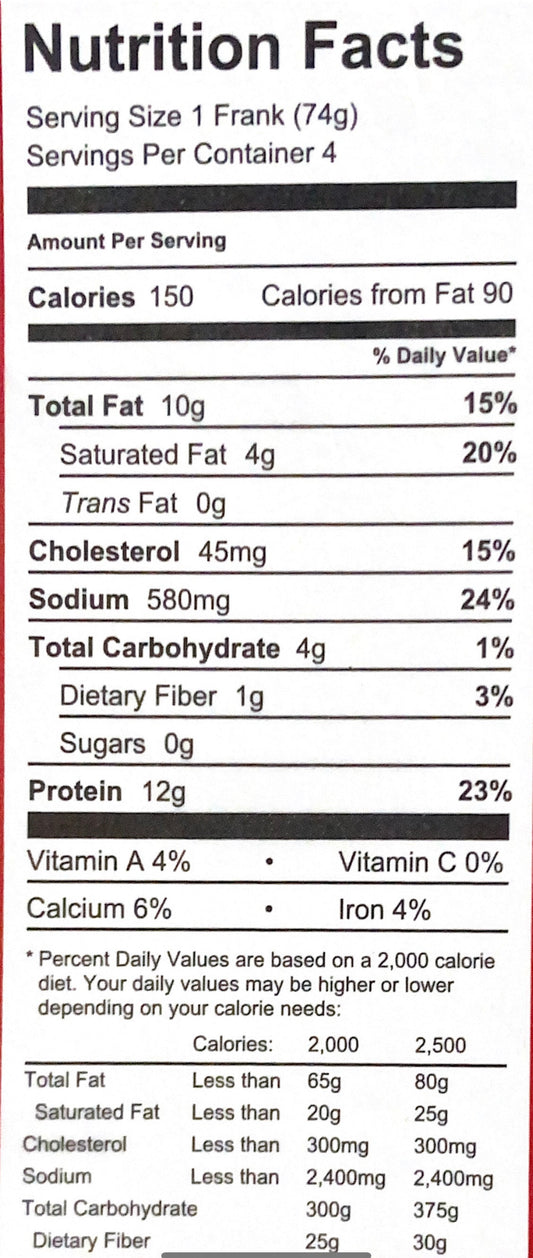 Nutrition Facts

Serving Size 1 Frank (74g)
Servings Per Container 4

Amount Per Serving

Calories 150 Calories from Fat 90

% Daily Value*

Total Fat 10g 15%

Saturated Fat 4g 20%

Trans Fat 0g

Cholesterol 45mg 15%

Sodium 580mg 24%

Total Carbohydrate 4g 1%

Dietary Fiber 1g 3%

Sugars 0g

Protein 12g 23%

Vitamin A 4% • Vitamin C 0%

Calcium 6% • Iron 4%

* Percent Daily Values are based on a 2,000 calorie diet. Your daily values may be higher or lower depending on your calorie needs:

|  | Calories: | 2,000 | 2,500 |
|---|---|---|---|
| Total Fat | Less than | 65g | 80g |
| Saturated Fat | Less than | 20g | 25g |
| Cholesterol | Less than | 300mg | 300mg |
| Sodium | Less than | 2,400mg | 2,400mg |
| Total Carbohydrate |  | 300g | 375g |
| Dietary Fiber |  | 25g | 30g |